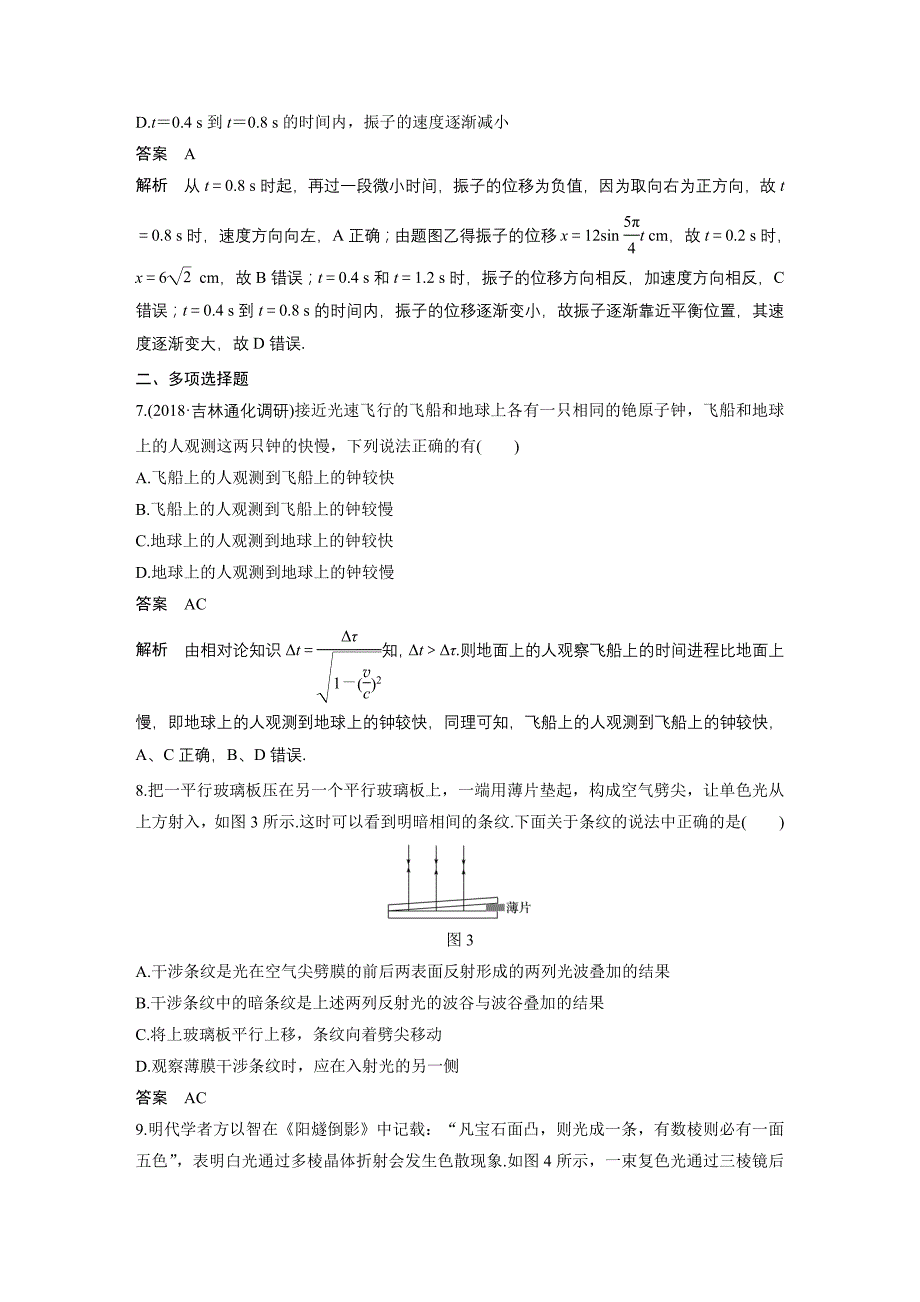 D.$t=0.4$ s 到 $t=0.8$ s 的时间内，振子的速度逐渐减小

答案　A

解析　从 $t=0.8$ s 时起，再过一段微小时间，振子的位移为负值，因为取向右为正方向，故 $t=0.8$ s 时，速度方向向左，A 正确；由题图乙得振子的位移 $x=12\sin\frac{5\pi}{4}t$ cm，故 $t=0.2$ s 时，$x=6\sqrt{2}$ cm，故 B 错误；$t=0.4$ s 和 $t=1.2$ s 时，振子的位移方向相反，加速度方向相反，C 错误；$t=0.4$ s 到 $t=0.8$ s 的时间内，振子的位移逐渐变小，故振子逐渐靠近平衡位置，其速度逐渐变大，故 D 错误.

二、多项选择题

7.(2018·吉林通化调研)接近光速飞行的飞船和地球上各有一只相同的铯原子钟，飞船和地球上的人观测这两只钟的快慢，下列说法正确的有(　　)

A.飞船上的人观测到飞船上的钟较快

B.飞船上的人观测到飞船上的钟较慢

C.地球上的人观测到地球上的钟较快

D.地球上的人观测到地球上的钟较慢

答案　AC

解析　由相对论知识 $\Delta t=\frac{\Delta\tau}{\sqrt{1-(\frac{v}{c})^2}}$知，$\Delta t>\Delta\tau$.则地面上的人观察飞船上的时间进程比地面上慢，即地球上的人观测到地球上的钟较快，同理可知，飞船上的人观测到飞船上的钟较快，A、C 正确，B、D 错误.

8.把一平行玻璃板压在另一个平行玻璃板上，一端用薄片垫起，构成空气劈尖，让单色光从上方射入，如图 3 所示.这时可以看到明暗相间的条纹.下面关于条纹的说法中正确的是(　　)

薄片

图 3

A.干涉条纹是光在空气尖劈膜的前后两表面反射形成的两列光波叠加的结果

B.干涉条纹中的暗条纹是上述两列反射光的波谷与波谷叠加的结果

C.将上玻璃板平行上移，条纹向着劈尖移动

D.观察薄膜干涉条纹时，应在入射光的另一侧

答案　AC

9.明代学者方以智在《阳燧倒影》中记载：“凡宝石面凸，则光成一条，有数棱则必有一面五色”，表明白光通过多棱晶体折射会发生色散现象.如图 4 所示，一束复色光通过三棱镜后